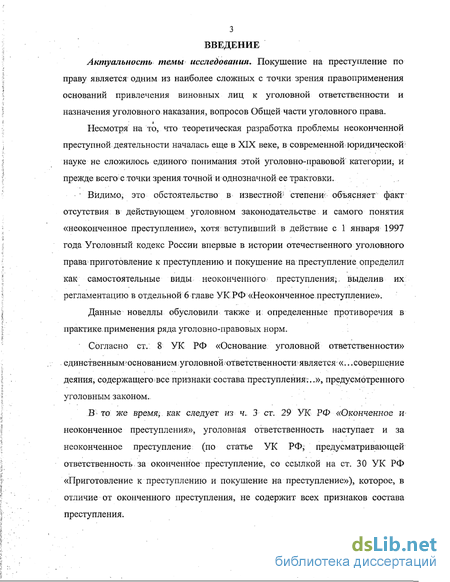 3

ВВЕДЕНИЕ

Актуальность темы исследования. Покушение на преступление по праву является одним из наиболее сложных с точки зрения правоприменения оснований привлечения виновных лиц к уголовной ответственности и назначения уголовного наказания, вопросов Общей части уголовного права.

Несмотря на то, что теоретическая разработка проблемы неоконченной преступной деятельности началась еще в XIX веке, в современной юридической науке не сложилось единого понимания этой уголовно-правовой категории, и прежде всего с точки зрения точной и однозначной ее трактовки.

Видимо, это обстоятельство в известной степени объясняет факт отсутствия в действующем уголовном законодательстве и самого понятия «неоконченное преступление», хотя вступивший в действие с 1 января 1997 года Уголовный кодекс России впервые в истории отечественного уголовного права приготовление к преступлению и покушение на преступление определил как самостоятельные виды неоконченного преступления, выделив их регламентацию в отдельной 6 главе УК РФ «Неоконченное преступление».

Данные новеллы обусловили также и определенные противоречия в практике применения ряда уголовно-правовых норм.

Согласно ст. 8 УК РФ «Основание уголовной ответственности» единственным основанием уголовной ответственности является «...совершение деяния, содержащего все признаки состава преступления...», предусмотренного уголовным законом.

В то же время, как следует из ч. 3 ст. 29 УК РФ «Оконченное и неоконченное преступления», уголовная ответственность наступает и за неоконченное преступление (по статье УК РФ, предусматривающей ответственность за оконченное преступление, со ссылкой на ст. 30 УК РФ «Приготовление к преступлению и покушение на преступление»), которое, в отличие от оконченного преступления, не содержит всех признаков состава преступления.

dsLib.net
библиотека диссертаций